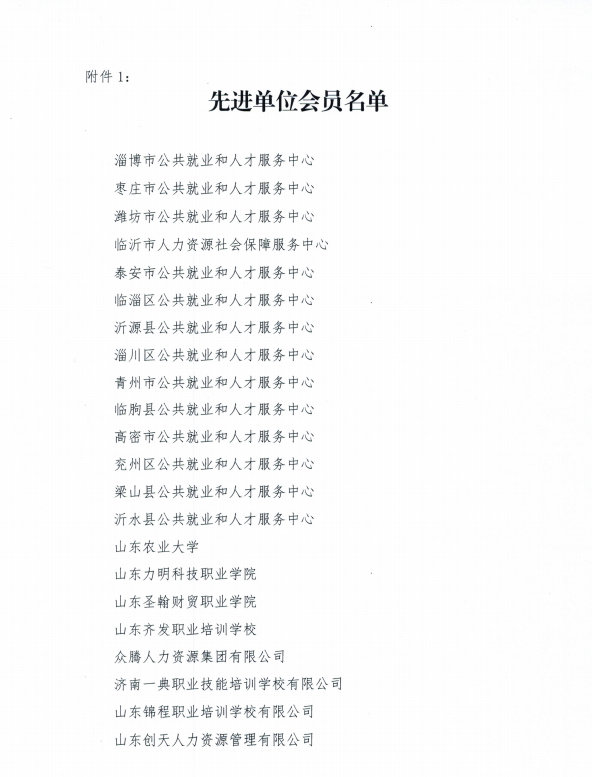 附件 1：

先进单位会员名单

淄博市公共就业和人才服务中心
枣庄市公共就业和人才服务中心
潍坊市公共就业和人才服务中心
临沂市人力资源社会保障服务中心
泰安市公共就业和人才服务中心
临淄区公共就业和人才服务中心
沂源县公共就业和人才服务中心
淄川区公共就业和人才服务中心
青州市公共就业和人才服务中心
临朐县公共就业和人才服务中心
高密市公共就业和人才服务中心
兖州区公共就业和人才服务中心
梁山县公共就业和人才服务中心
沂水县公共就业和人才服务中心
山东农业大学
山东力明科技职业学院
山东圣翰财贸职业学院
山东齐发职业培训学校
众腾人力资源集团有限公司
济南一典职业技能培训学校有限公司
山东锦程职业培训学校有限公司
山东创天人力资源管理有限公司